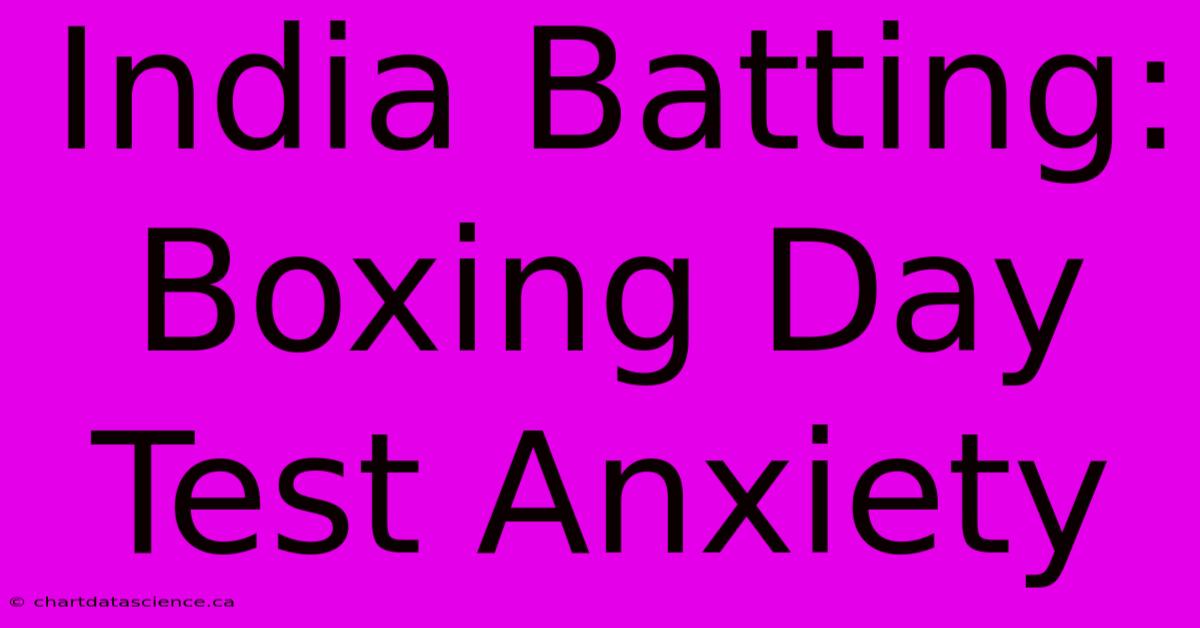 India Batting: Boxing Day Test Anxiety

© chartdatascience.ca